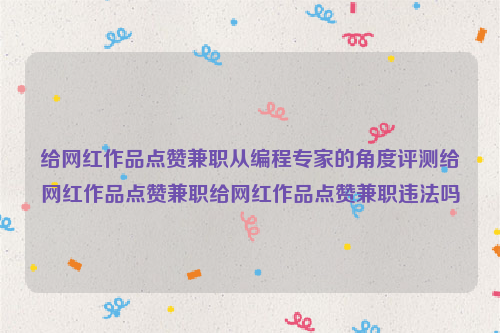 给网红作品点赞兼职从编程专家的角度评测给网红作品点赞兼职给网红作品点赞兼职违法吗